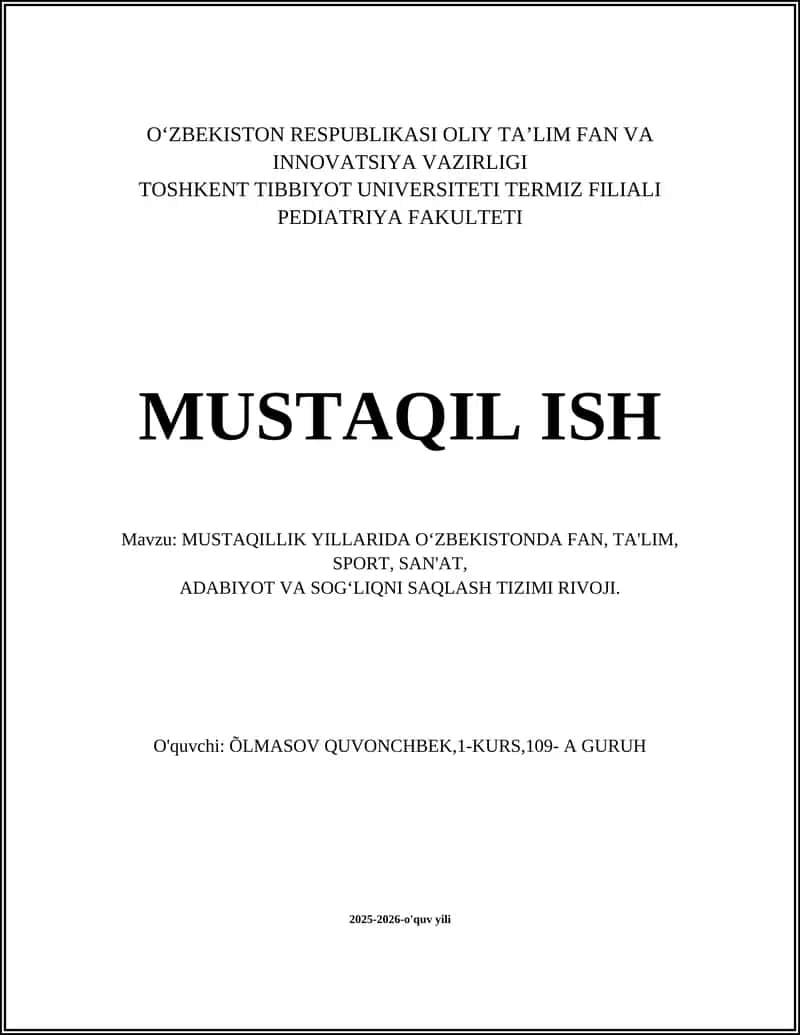 O‘ZBEKISTON RESPUBLIKASI OLIY TA’LIM FAN VA INNOVATSIYA VAZIRLIGI
TOSHKENT TIBBIYOT UNIVERSITETI TERMIZ FILIALI
PEDIATRIYA FAKULTETI

MUSTAQIL ISH

Mavzu: MUSTAQILLIK YILLARIDA O‘ZBEKISTONDA FAN, TA'LIM, SPORT, SAN'AT,
ADABIYOT VA SOG‘LIQNI SAQLASH TIZIMI RIVOJI.

O'quvchi: ÕLMASOV QUVONCHBEK,1-KURS,109- A GURUH

2025-2026-o'quv yili